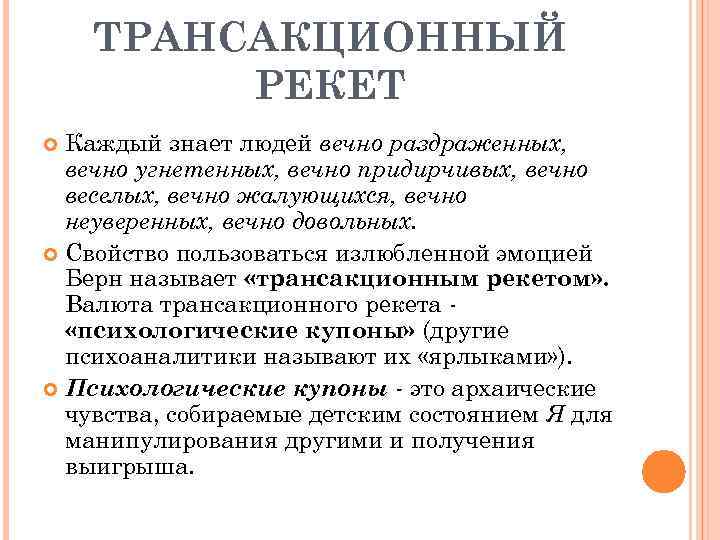 ТРАНСАКЦИОННЫЙ РЕКЕТ

Каждый знает людей вечно раздраженных, вечно угнетенных, вечно придирчивых, вечно веселых, вечно жалующихся, вечно неуверенных, вечно довольных.

Свойство пользоваться излюбленной эмоцией Берн называет «трансакционным рекетом». Валюта трансакционного рекета - «психологические купоны» (другие психоаналитики называют их «ярлыками»).

Психологические купоны - это архаические чувства, собираемые детским состоянием Я для манипулирования другими и получения выигрыша.